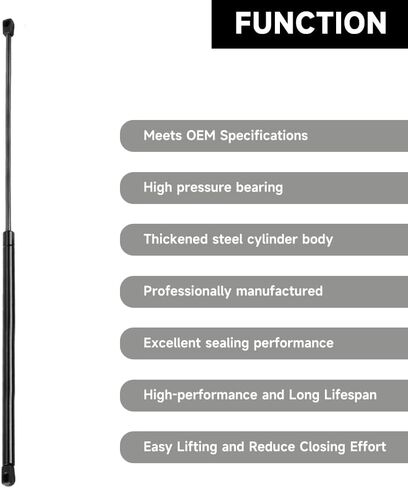 FUNCTION

Meets OEM Specifications

High pressure bearing

Thickened steel cylinder body

Professionally manufactured

Excellent sealing performance

High-performance and Long Lifespan

Easy Lifting and Reduce Closing Effort